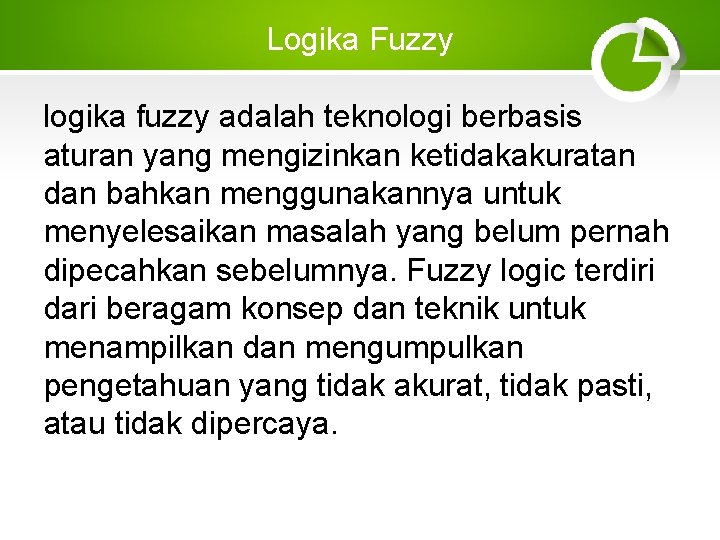 Logika Fuzzy

logika fuzzy adalah teknologi berbasis aturan yang mengizinkan ketidakakuratan dan bahkan menggunakannya untuk menyelesaikan masalah yang belum pernah dipecahkan sebelumnya. Fuzzy logic terdiri dari beragam konsep dan teknik untuk menampilkan dan mengumpulkan pengetahuan yang tidak akurat, tidak pasti, atau tidak dipercaya.